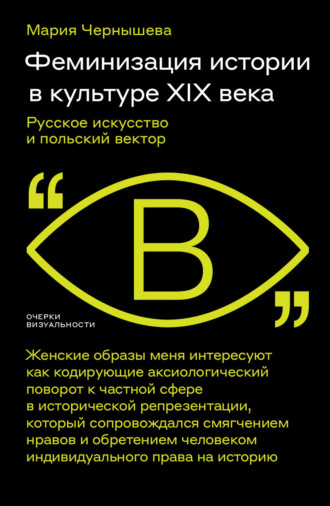 Мария Чернышева

Феминизация истории в культуре XIX века

Русское искусство и польский вектор

“ В ”

ОЧЕРКИ ВИЗУАЛЬНОСТИ

Женские образы меня интересуют как кодирующие аксиологический поворот к частной сфере в исторической репрезентации, который сопровождался смягчением нравов и обретением человеком индивидуального права на историю